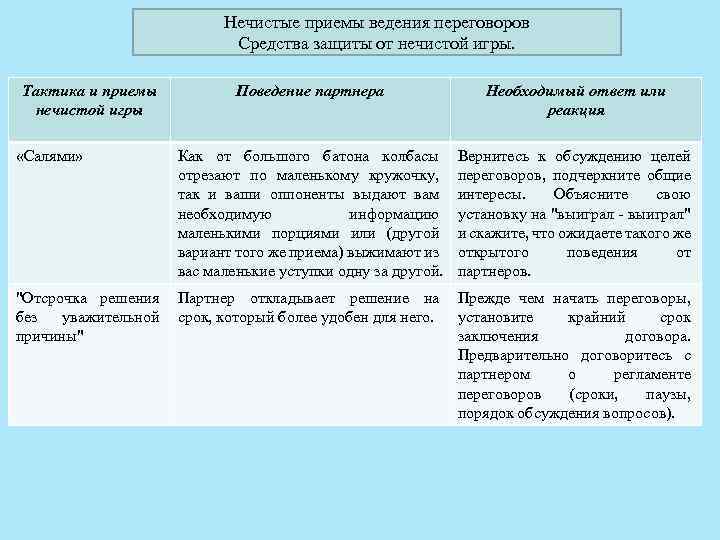 Нечистые приемы ведения переговоров
Средства защиты от нечистой игры.

| Тактика и приемы нечистой игры | Поведение партнера | Необходимый ответ или реакция |
|---|---|---|
| «Салями» | Как от большого батона колбасы отрезают по маленькому кружочку, так и ваши оппоненты выдают вам необходимую информацию маленькими порциями или (другой вариант того же приема) выжимают из вас маленькие уступки одну за другой. | Вернитесь к обсуждению целей переговоров, подчеркните общие интересы. Объясните свою установку на "выиграл - выиграл" и скажите, что ожидаете такого же открытого поведения от партнеров. |
| "Отсрочка решения без уважительной причины" | Партнер откладывает решение на срок, который более удобен для него. | Прежде чем начать переговоры, установите крайний срок заключения договора. Предварительно договоритесь с партнером о регламенте переговоров (сроки, паузы, порядок обсуждения вопросов). |